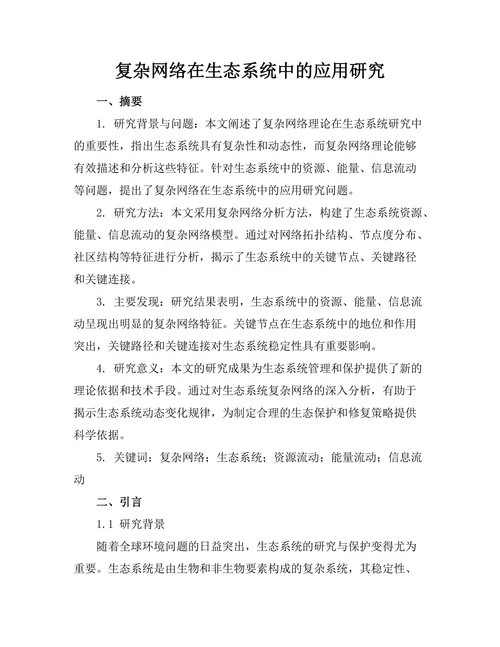 复杂网络在生态系统中的应用研究

一、摘要

1. 研究背景与问题：本文阐述了复杂网络理论在生态系统研究中的重要性，指出生态系统具有复杂性和动态性，而复杂网络理论能够有效描述和分析这些特征。针对生态系统中的资源、能量、信息流动等问题，提出了复杂网络在生态系统中的应用研究问题。

2. 研究方法：本文采用复杂网络分析方法，构建了生态系统资源、能量、信息流动的复杂网络模型。通过对网络拓扑结构、节点度分布、社区结构等特征进行分析，揭示了生态系统中的关键节点、关键路径和关键连接。

3. 主要发现：研究结果表明，生态系统中的资源、能量、信息流动呈现出明显的复杂网络特征。关键节点在生态系统中的地位和作用突出，关键路径和关键连接对生态系统稳定性具有重要影响。

4. 研究意义：本文的研究成果为生态系统管理和保护提供了新的理论依据和技术手段。通过对生态系统复杂网络的深入分析，有助于揭示生态系统动态变化规律，为制定合理的生态保护和修复策略提供科学依据。

5. 关键词：复杂网络；生态系统；资源流动；能量流动；信息流动

二、引言

1.1 研究背景

随着全球环境问题的日益突出，生态系统的研究与保护变得尤为重要。生态系统是由生物和非生物要素构成的复杂系统，其稳定性、